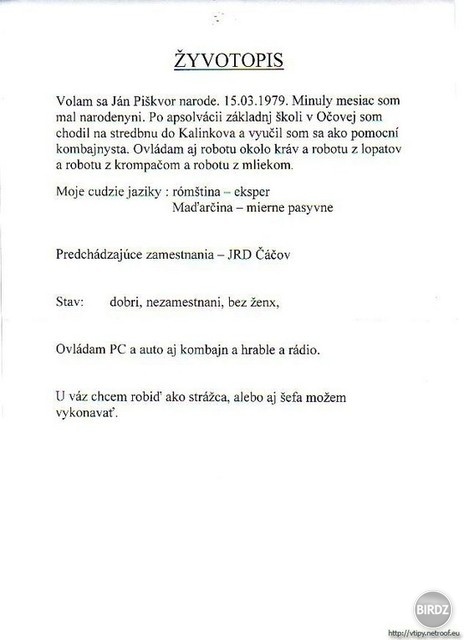 ŽYVOTOPIS

Volam sa Ján Piškvor narode. 15.03.1979. Minuly mesiac som mal narodenyni. Po apsolvácii základnj školi v Očovej som chodil na stredbnu do Kalinkova a vyučil som sa ako pomocní kombajnysta. Ovládam aj robotu okolo kráv a robotu z lopatov a robotu z krompačom a robotu z mliekom.

Moje cudzie jaziky : rómština – eksper
Maďarčina – mierne pasyvne

Predchádzajúce zamestnania – JRD Čáčov

Stav: dobri, nezamestnani, bez ženx,

Ovládam PC a auto aj kombajn a hrable a rádio.

U váz chcem robiď ako strážca, alebo aj šefa možem vykonavať.

BIRDZ
http://vtipy.netroof.eu